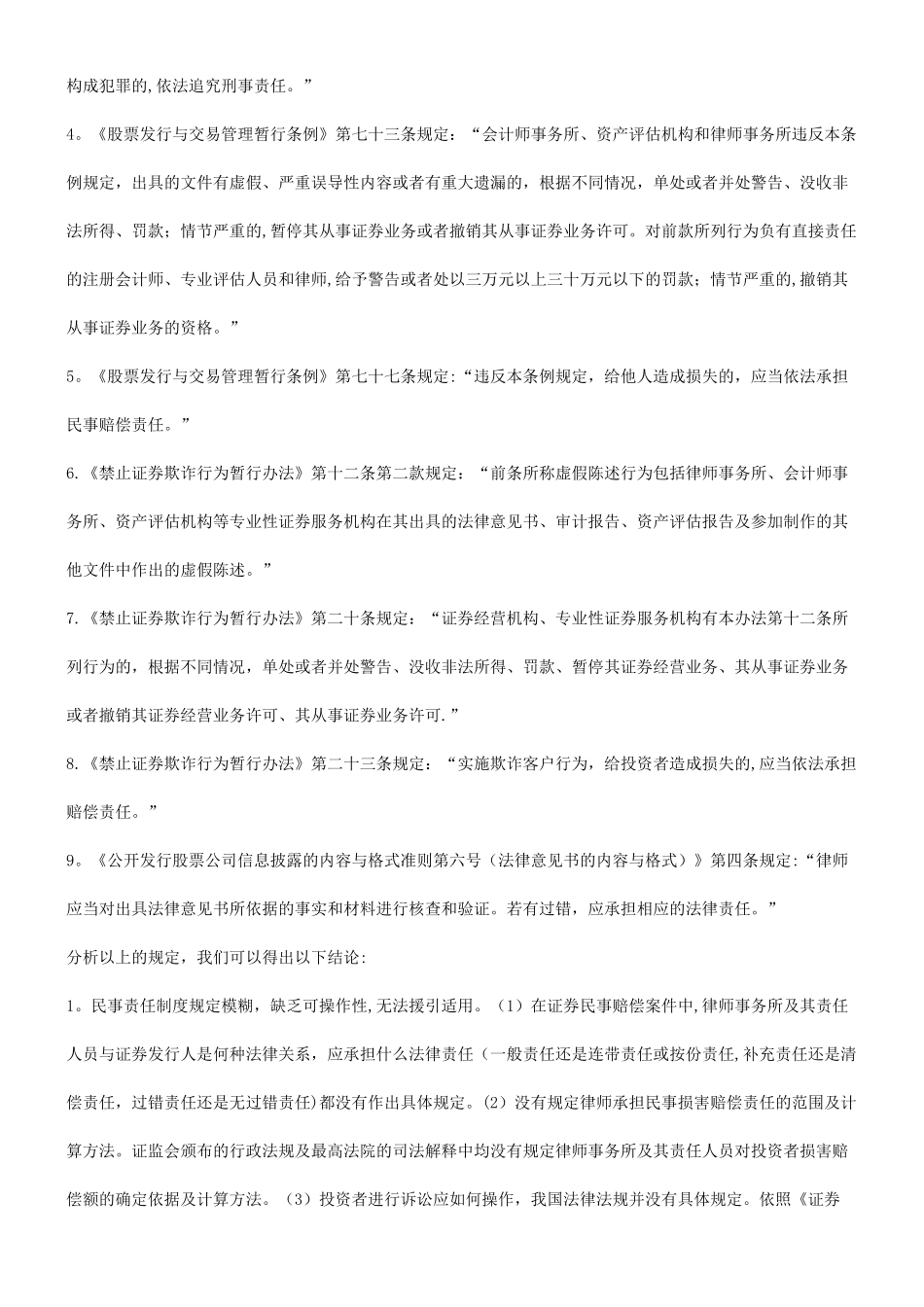 构成犯罪的,依法追究刑事责任。”

4。《股票发行与交易管理暂行条例》第七十三条规定：“会计师事务所、资产评估机构和律师事务所违反本条例规定，出具的文件有虚假、严重误导性内容或者有重大遗漏的，根据不同情况，单处或者并处警告、没收非法所得、罚款；情节严重的,暂停其从事证券业务或者撤销其从事证券业务许可。对前款所列行为负有直接责任的注册会计师、专业评估人员和律师,给予警告或者处以三万元以上三十万元以下的罚款；情节严重的,撤销其从事证券业务的资格。”

5。《股票发行与交易管理暂行条例》第七十七条规定:“违反本条例规定，给他人造成损失的，应当依法承担民事赔偿责任。”

6.《禁止证券欺诈行为暂行办法》第十二条第二款规定：“前条所称虚假陈述行为包括律师事务所、会计师事务所、资产评估机构等专业性证券服务机构在其出具的法律意见书、审计报告、资产评估报告及参加制作的其他文件中作出的虚假陈述。”

7.《禁止证券欺诈行为暂行办法》第二十条规定：“证券经营机构、专业性证券服务机构有本办法第十二条所列行为的，根据不同情况，单处或者并处警告、没收非法所得、罚款、暂停其证券经营业务、其从事证券业务或者撤销其证券经营业务许可、其从事证券业务许可.”

8.《禁止证券欺诈行为暂行办法》第二十三条规定：“实施欺诈客户行为，给投资者造成损失的,应当依法承担赔偿责任。”

9。《公开发行股票公司信息披露的内容与格式准则第六号（法律意见书的内容与格式）》第四条规定:“律师应当对出具法律意见书所依据的事实和材料进行核查和验证。若有过错，应承担相应的法律责任。”

分析以上的规定，我们可以得出以下结论:

1。民事责任制度规定模糊，缺乏可操作性,无法援引适用。（1）在证券民事赔偿案件中,律师事务所及其责任人员与证券发行人是何种法律关系，应承担什么法律责任（一般责任还是连带责任或按份责任,补充责任还是清偿责任，过错责任还是无过错责任)都没有作出具体规定。(2）没有规定律师承担民事损害赔偿责任的范围及计算方法。证监会颁布的行政法规及最高法院的司法解释中均没有规定律师事务所及其责任人员对投资者损害赔偿额的确定依据及计算方法。（3）投资者进行诉讼应如何操作，我国法律法规并没有具体规定。依照《证券